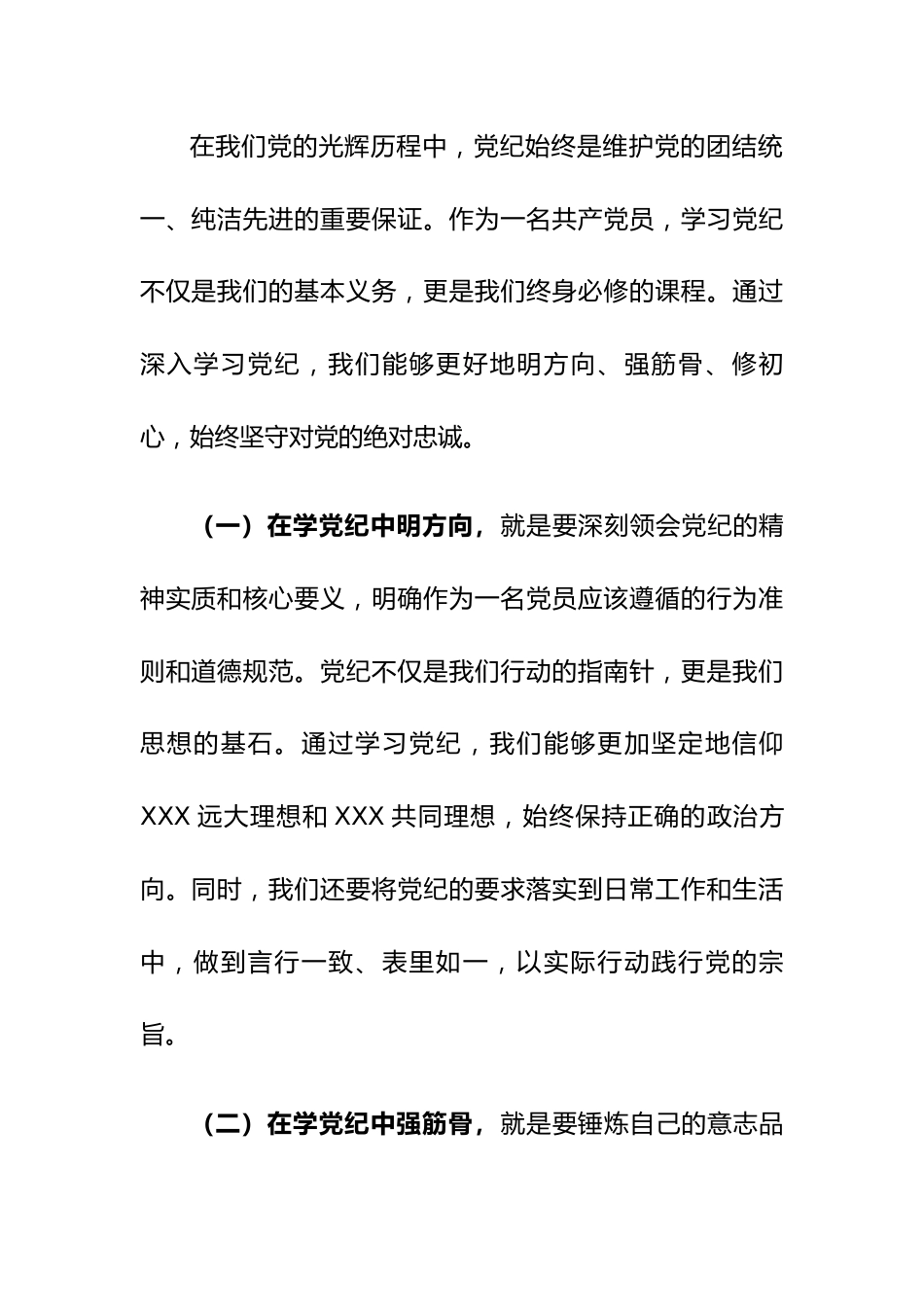 在我们党的光辉历程中，党纪始终是维护党的团结统一、纯洁先进的重要保证。作为一名共产党员，学习党纪不仅是我们的基本义务，更是我们终身必修的课程。通过深入学习党纪，我们能够更好地明方向、强筋骨、修初心，始终坚守对党的绝对忠诚。

（一）在学党纪中明方向，就是要深刻领会党纪的精神实质和核心要义，明确作为一名党员应该遵循的行为准则和道德规范。党纪不仅是我们行动的指南针，更是我们思想的基石。通过学习党纪，我们能够更加坚定地信仰XXX远大理想和XXX共同理想，始终保持正确的政治方向。同时，我们还要将党纪的要求落实到日常工作和生活中，做到言行一致、表里如一，以实际行动践行党的宗旨。

（二）在学党纪中强筋骨，就是要锤炼自己的意志品